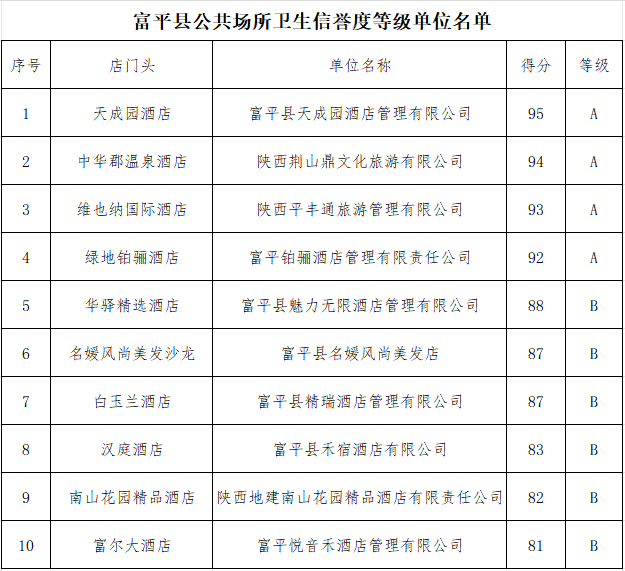 富平县公共场所卫生信誉度等级单位名单

| 序号 | 店门头 | 单位名称 | 得分 | 等级 |
|---|---|---|---|---|
| 1 | 天成园酒店 | 富平县天成园酒店管理有限公司 | 95 | A |
| 2 | 中华郡温泉酒店 | 陕西荆山鼎文化旅游有限公司 | 94 | A |
| 3 | 维也纳国际酒店 | 陕西平丰通旅游管理有限公司 | 93 | A |
| 4 | 绿地铂骊酒店 | 富平铂骊酒店管理有限责任公司 | 92 | A |
| 5 | 华驿精选酒店 | 富平县魅力无限酒店管理有限公司 | 88 | B |
| 6 | 名媛风尚美发沙龙 | 富平县名媛风尚美发店 | 87 | B |
| 7 | 白玉兰酒店 | 富平县精瑞酒店管理有限公司 | 87 | B |
| 8 | 汉庭酒店 | 富平县禾宿酒店有限公司 | 83 | B |
| 9 | 南山花园精品酒店 | 陕西地建南山花园精品酒店有限责任公司 | 82 | B |
| 10 | 富尔大酒店 | 富平悦音禾酒店管理有限公司 | 81 | B |